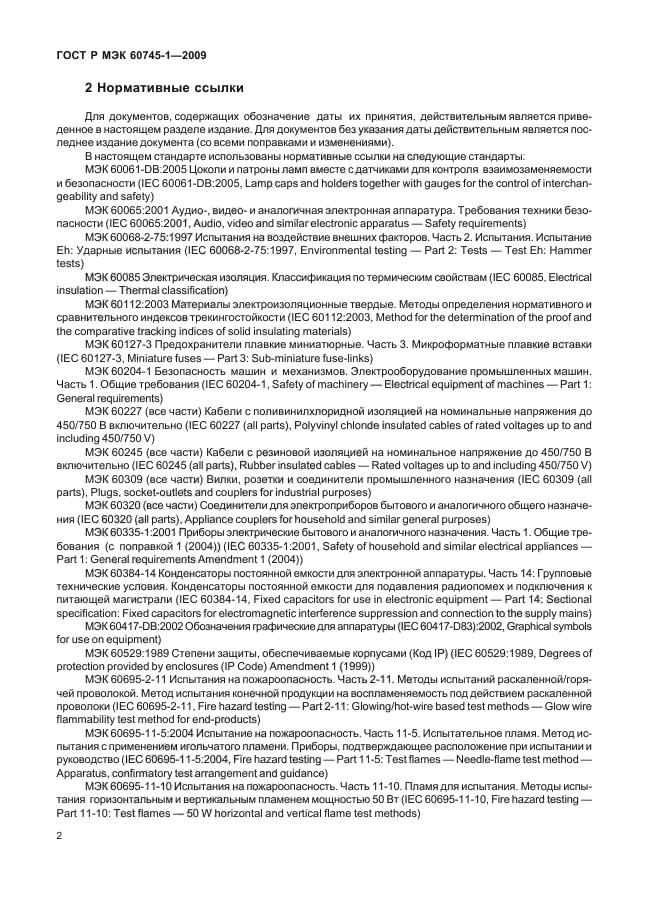 ГОСТ Р МЭК 60745-1—2009

2 Нормативные ссылки

Для документов, содержащих обозначение даты их принятия, действительным является приведенное в настоящем разделе издание. Для документов без указания даты действительным является последнее издание документа (со всеми поправками и изменениями).

В настоящем стандарте использованы нормативные ссылки на следующие стандарты:

МЭК 60061-DB:2005 Цоколи и патроны ламп вместе с датчиками для контроля взаимозаменяемости и безопасности (IEC 60061-DB:2005, Lamp caps and holders together with gauges for the control of interchangeability and safety)

МЭК 60065:2001 Аудио-, видео- и аналогичная электронная аппаратура. Требования техники безопасности (IEC 60065:2001, Audio, video and similar electronic apparatus — Safety requirements)

МЭК 60068-2-75:1997 Испытания на воздействие внешних факторов. Часть 2. Испытания. Испытание Eh: Ударные испытания (IEC 60068-2-75:1997, Environmental testing — Part 2: Tests — Test Eh: Hammer tests)

МЭК 60085 Электрическая изоляция. Классификация по термическим свойствам (IEC 60085, Electrical insulation — Thermal classification)

МЭК 60112:2003 Материалы электроизоляционные твердые. Методы определения нормативного и сравнительного индексов трекингостойкости (IEC 60112:2003, Method for the determination of the proof and the comparative tracking indices of solid insulating materials)

МЭК 60127-3 Предохранители плавкие миниатюрные. Часть 3. Микроформатные плавкие вставки (IEC 60127-3, Miniature fuses — Part 3: Sub-miniature fuse-links)

МЭК 60204-1 Безопасность машин и механизмов. Электрооборудование промышленных машин. Часть 1. Общие требования (IEC 60204-1, Safety of machinery — Electrical equipment of machines — Part 1: General requirements)

МЭК 60227 (все части) Кабели с поливинилхлоридной изоляцией на номинальные напряжения до 450/750 В включительно (IEC 60227 (all parts), Polyvinyl chloride insulated cables of rated voltages up to and including 450/750 V)

МЭК 60245 (все части) Кабели с резиновой изоляцией на номинальное напряжение до 450/750 В включительно (IEC 60245 (all parts), Rubber insulated cables — Rated voltages up to and including 450/750 V)

МЭК 60309 (все части) Вилки, розетки и соединители промышленного назначения (IEC 60309 (all parts), Plugs, socket-outlets and couplers for industrial purposes)

МЭК 60320 (все части) Соединители для электроприборов бытового и аналогичного общего назначения (IEC 60320 (all parts), Appliance couplers for household and similar general purposes)

МЭК 60335-1:2001 Приборы электрические бытового и аналогичного назначения. Часть 1. Общие требования (с поправкой 1 (2004)) (IEC 60335-1:2001, Safety of household and similar electrical appliances — Part 1: General requirements Amendment 1 (2004))

МЭК 60384-14 Конденсаторы постоянной емкости для электронной аппаратуры. Часть 14: Групповые технические условия. Конденсаторы постоянной емкости для подавления радиопомех и подключения к питающей магистрали (IEC 60384-14, Fixed capacitors for use in electronic equipment — Part 14: Sectional specification: Fixed capacitors for electromagnetic interference suppression and connection to the supply mains)

МЭК 60417-DB:2002 Обозначения графические для аппаратуры (IEC 60417-D83):2002, Graphical symbols for use on equipment)

МЭК 60529:1989 Степени защиты, обеспечиваемые корпусами (Код IP) (IEC 60529:1989, Degrees of protection provided by enclosures (IP Code) Amendment 1 (1999))

МЭК 60695-2-11 Испытания на пожароопасность. Часть 2-11. Методы испытаний раскаленной/горячей проволокой. Метод испытания конечной продукции на воспламеняемость под действием раскаленной проволоки (IEC 60695-2-11, Fire hazard testing — Part 2-11: Glowing/hot-wire based test methods — Glow wire flammability test method for end-products)

МЭК 60695-11-5:2004 Испытание на пожароопасность. Часть 11-5. Испытательное пламя. Метод испытания с применением игольчатого пламени. Приборы, подтверждающее расположение при испытании и руководство (IEC 60695-11-5:2004, Fire hazard testing — Part 11-5: Test flames — Needle-flame test method — Apparatus, confirmatory test arrangement and guidance)

МЭК 60695-11-10 Испытания на пожароопасность. Часть 11-10. Пламя для испытания. Методы испытания горизонтальным и вертикальным пламенем мощностью 50 Вт (IEC 60695-11-10, Fire hazard testing — Part 11-10: Test flames — 50 W horizontal and vertical flame test methods)

2